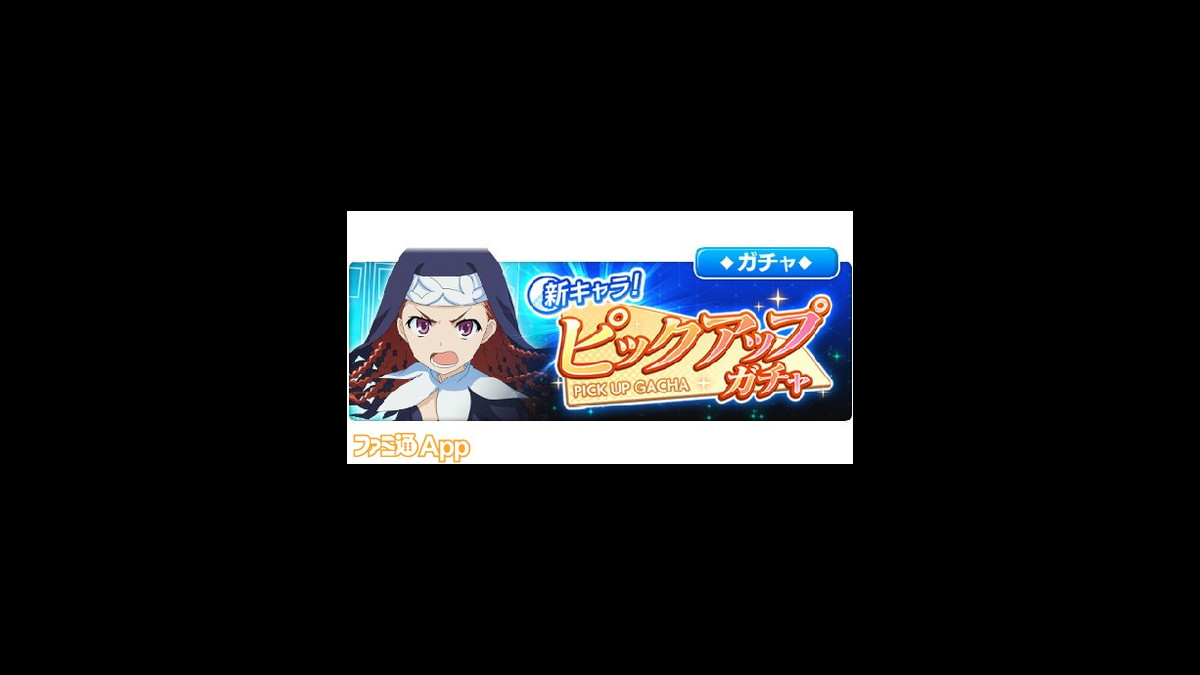 ◆ガチャ◆

新キャラ!
ピックアップ
PICK UP GACHA
ガチャ

ファミ通App